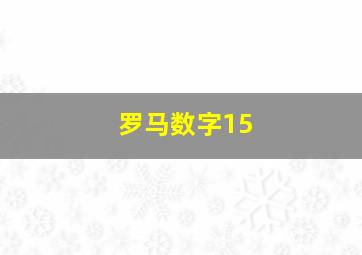 罗马数字15